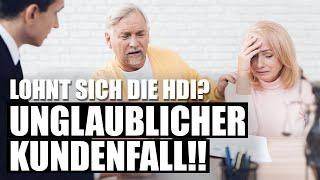 LOHNT SICH DIE HDI?
UNGLAUBLICHER
KUNDENFALL!!